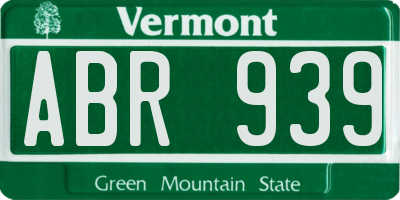 Vermont

ABR 939

Green Mountain State